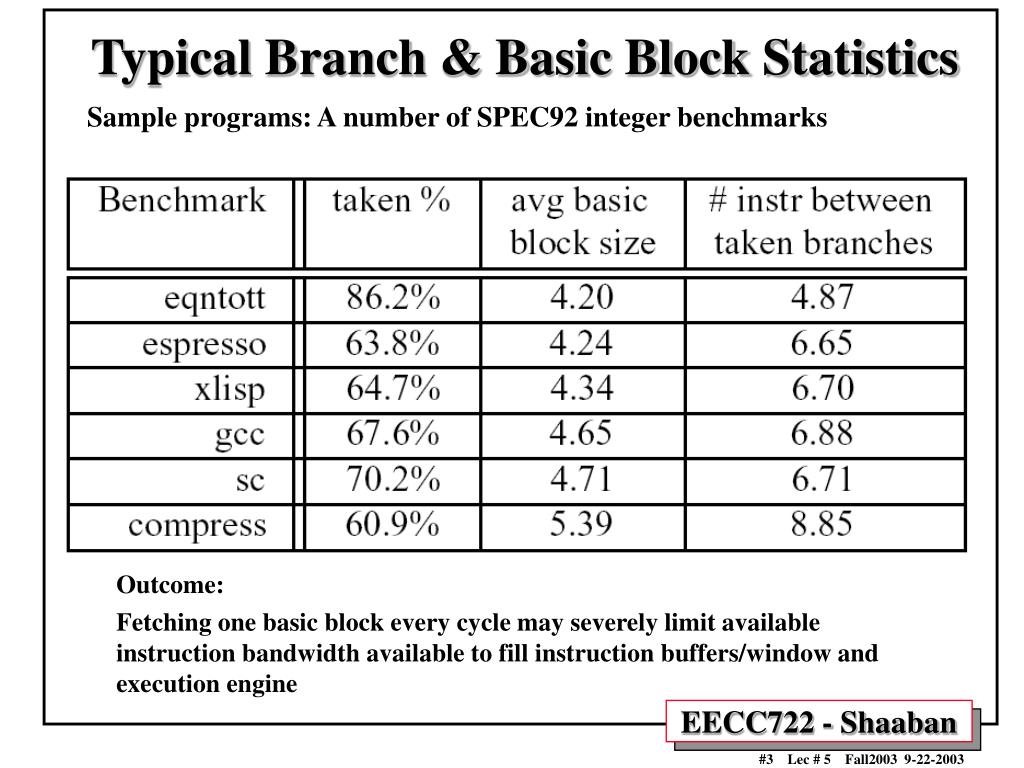 Typical Branch & Basic Block Statistics

Sample programs: A number of SPEC92 integer benchmarks

| Benchmark | taken % | avg basic block size | # instr between taken branches |
|---|---|---|---|
| eqntott | 86.2% | 4.20 | 4.87 |
| espresso | 63.8% | 4.24 | 6.65 |
| xlisp | 64.7% | 4.34 | 6.70 |
| gcc | 67.6% | 4.65 | 6.88 |
| sc | 70.2% | 4.71 | 6.71 |
| compress | 60.9% | 5.39 | 8.85 |

Outcome:

Fetching one basic block every cycle may severely limit available instruction bandwidth available to fill instruction buffers/window and execution engine

EECC722 - Shaaban

#3 Lec # 5 Fall2003 9-22-2003